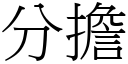 分擔